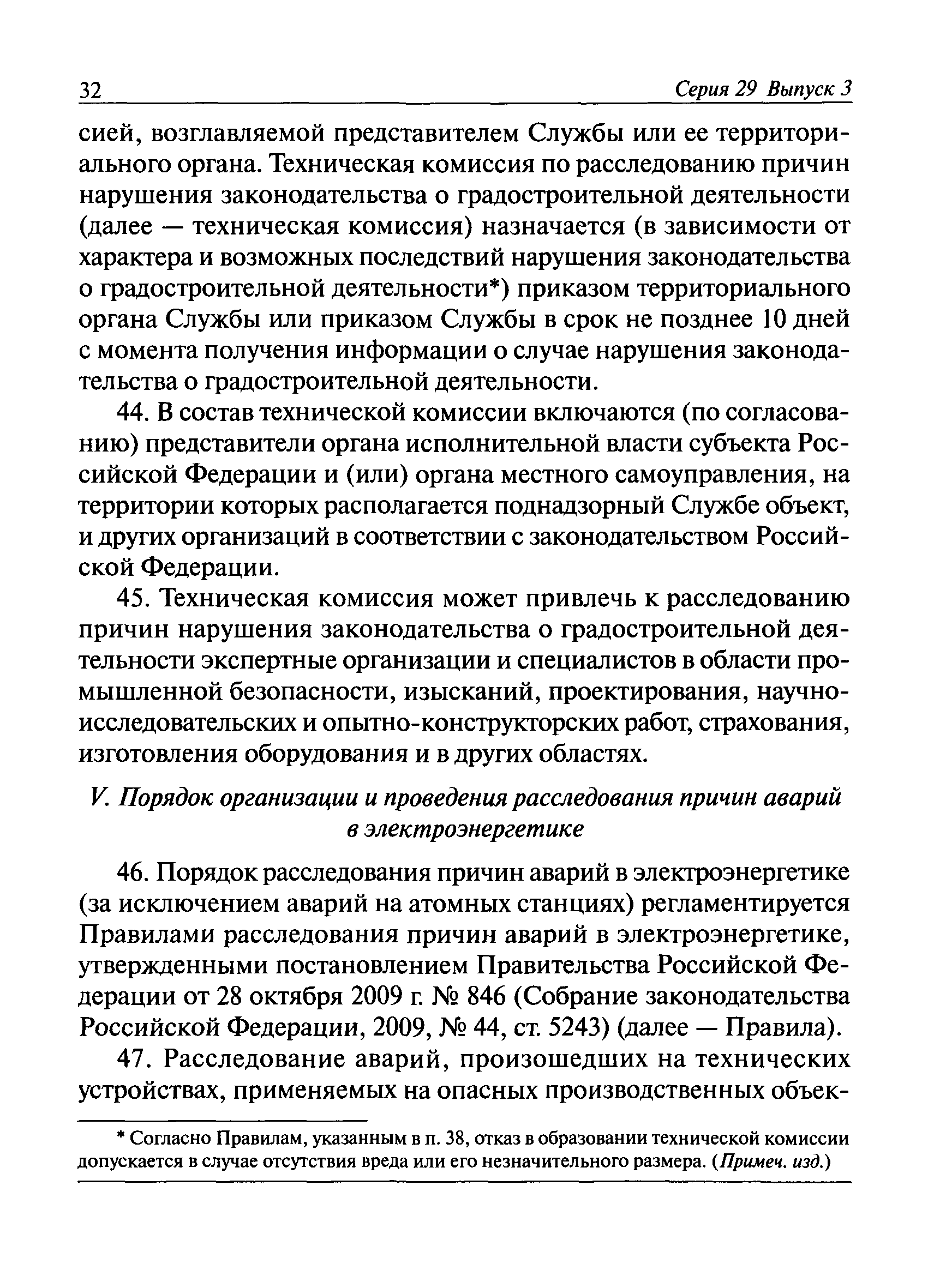 32 Серия 29 Выпуск 3

сией, возглавляемой представителем Службы или ее территориального органа. Техническая комиссия по расследованию причин нарушения законодательства о градостроительной деятельности (далее — техническая комиссия) назначается (в зависимости от характера и возможных последствий нарушения законодательства о градостроительной деятельности*) приказом территориального органа Службы или приказом Службы в срок не позднее 10 дней с момента получения информации о случае нарушения законодательства о градостроительной деятельности.

44. В состав технической комиссии включаются (по согласованию) представители органа исполнительной власти субъекта Российской Федерации и (или) органа местного самоуправления, на территории которых располагается поднадзорный Службе объект, и других организаций в соответствии с законодательством Российской Федерации.

45. Техническая комиссия может привлечь к расследованию причин нарушения законодательства о градостроительной деятельности экспертные организации и специалистов в области промышленной безопасности, изысканий, проектирования, научно-исследовательских и опытно-конструкторских работ, страхования, изготовления оборудования и в других областях.

V. Порядок организации и проведения расследования причин аварий в электроэнергетике

46. Порядок расследования причин аварий в электроэнергетике (за исключением аварий на атомных станциях) регламентируется Правилами расследования причин аварий в электроэнергетике, утвержденными постановлением Правительства Российской Федерации от 28 октября 2009 г. № 846 (Собрание законодательства Российской Федерации, 2009, № 44, ст. 5243) (далее — Правила).

47. Расследование аварий, произошедших на технических устройствах, применяемых на опасных производственных объек-

* Согласно Правилам, указанным в п. 38, отказ в образовании технической комиссии допускается в случае отсутствия вреда или его незначительного размера. (Примеч. изд.)